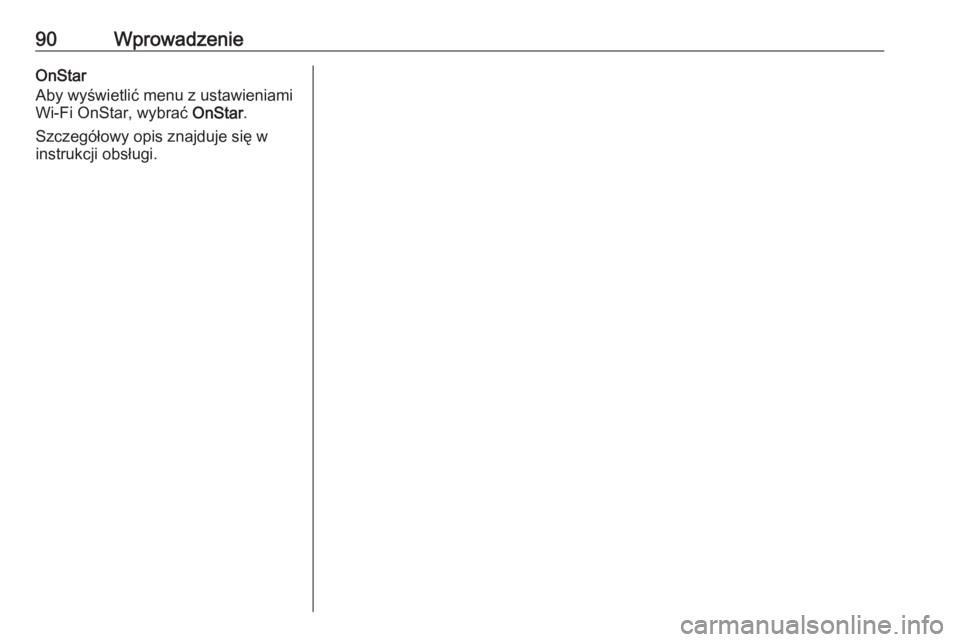 90 Wprowadzenie

OnStar

Aby wyświetlić menu z ustawieniami Wi-Fi OnStar, wybrać OnStar.

Szczegółowy opis znajduje się w instrukcji obsługi.

carmanualsonline.info